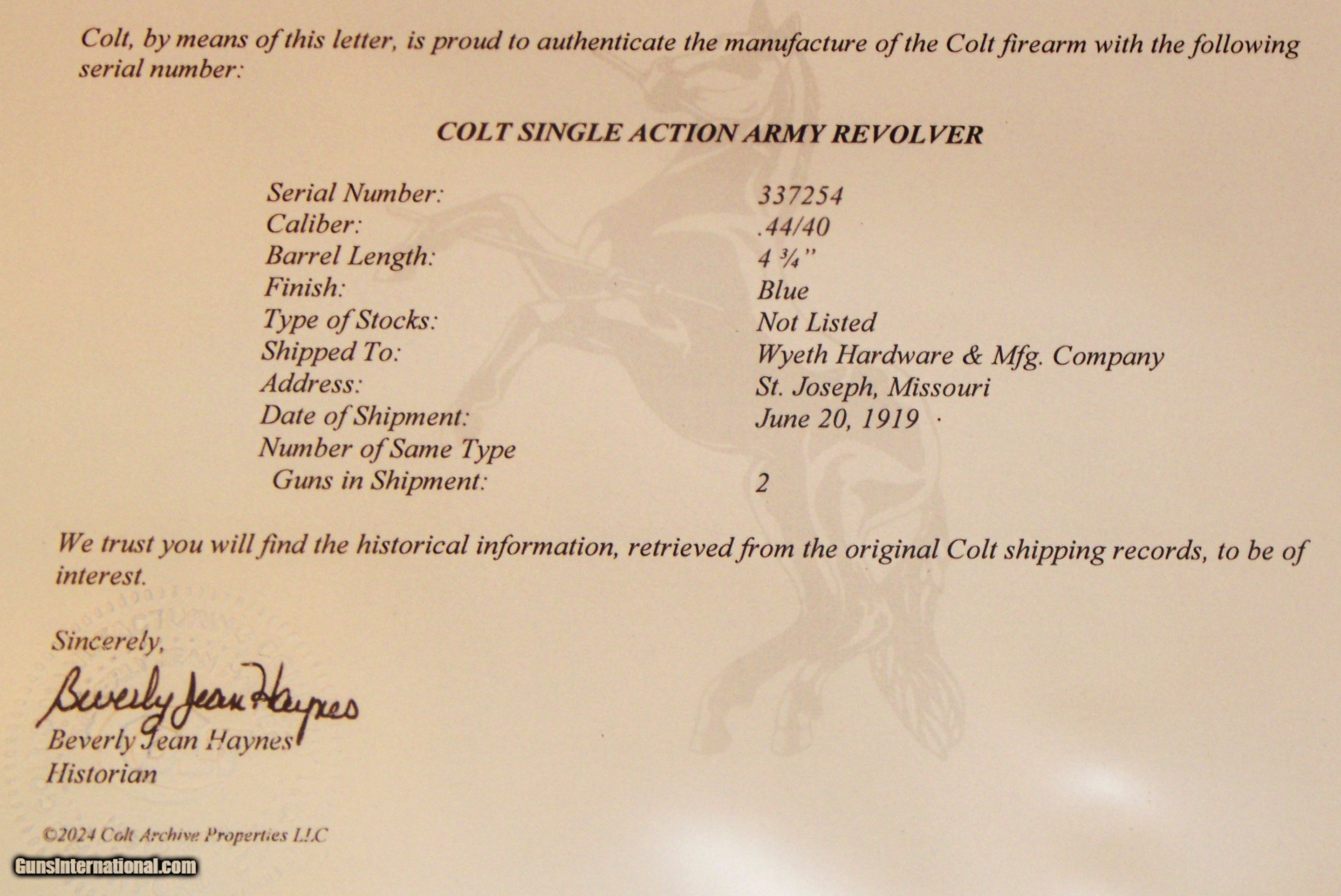 Colt, by means of this letter, is proud to authenticate the manufacture of the Colt firearm with the following serial number:

COLT SINGLE ACTION ARMY REVOLVER

Serial Number: 337254
Caliber: .44/40
Barrel Length: 4 ¾"
Finish: Blue
Type of Stocks: Not Listed
Shipped To: Wyeth Hardware & Mfg. Company
Address: St. Joseph, Missouri
Date of Shipment: June 20, 1919
Number of Same Type
Guns in Shipment: 2

We trust you will find the historical information, retrieved from the original Colt shipping records, to be of interest.

Sincerely,

Beverly Jean Haynes

Beverly Jean Haynes
Historian

©2024 Colt Archive Properties LLC

GunsInternational.com